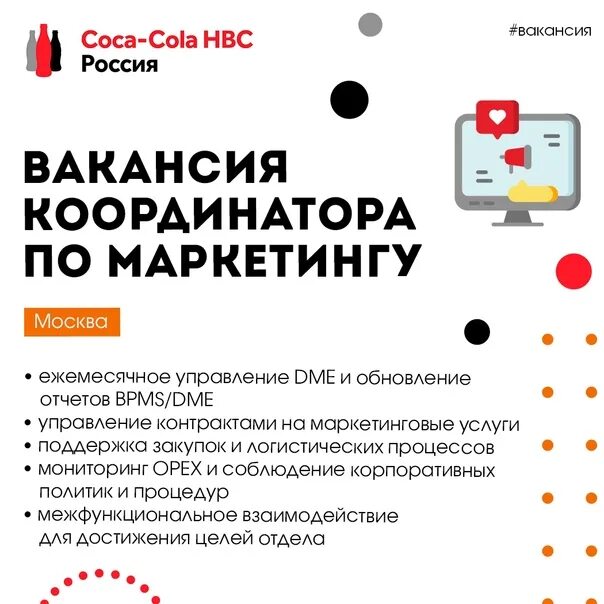 Coca-Cola HBC
Россия

#вакансия

ВАКАНСИЯ КООРДИНАТОРА ПО МАРКЕТИНГУ

Москва

• ежемесячное управление DME и обновление отчетов BPMS/DME
• управление контрактами на маркетинговые услуги
• поддержка закупок и логистических процессов
• мониторинг OPEX и соблюдение корпоративных политик и процедур
• межфункциональное взаимодействие для достижения целей отдела